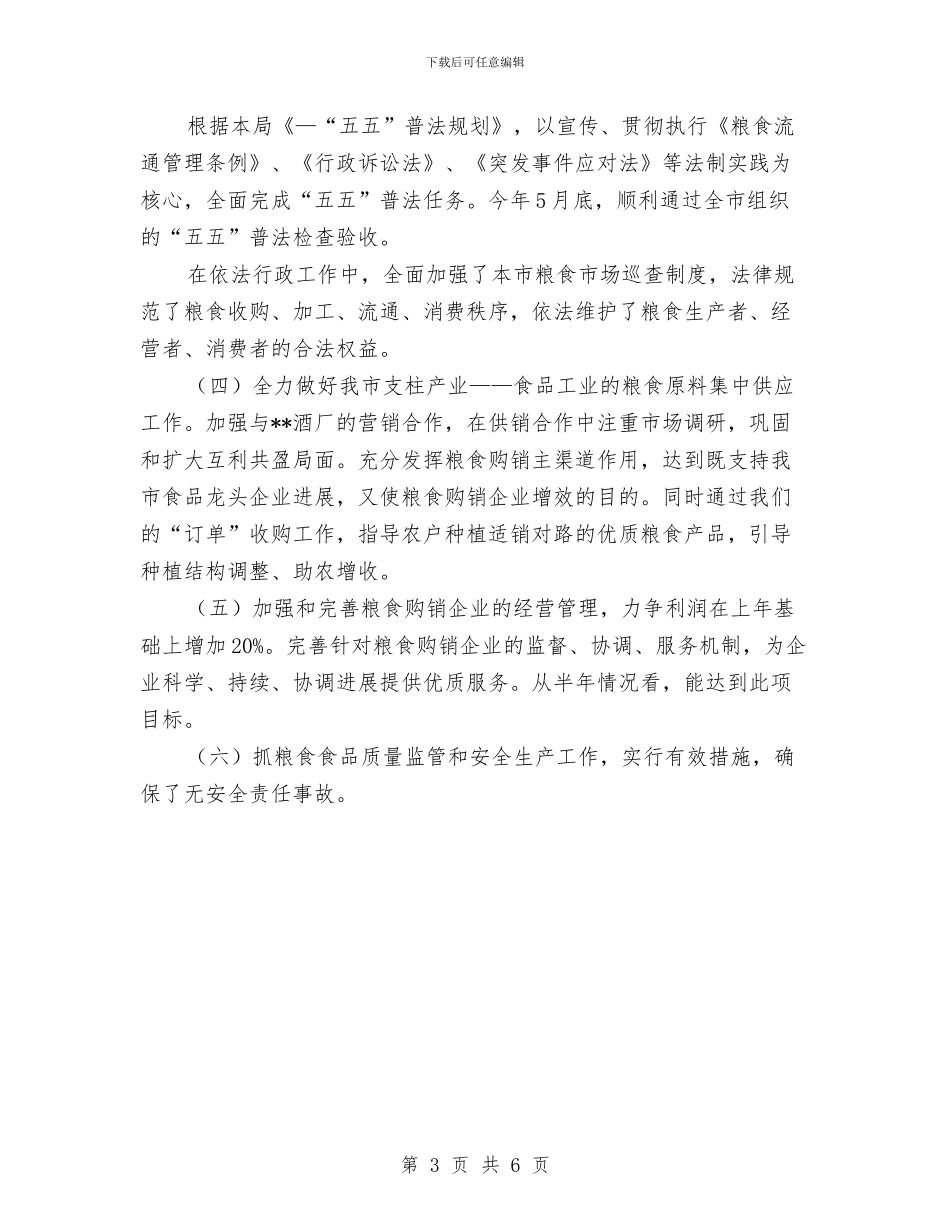 下载后可任意编辑

根据本局《—“五五”普法规划》，以宣传、贯彻执行《粮食流通管理条例》、《行政诉讼法》、《突发事件应对法》等法制实践为核心，全面完成“五五”普法任务。今年5月底，顺利通过全市组织的“五五”普法检查验收。

在依法行政工作中，全面加强了本市粮食市场巡查制度，法律规范了粮食收购、加工、流通、消费秩序，依法维护了粮食生产者、经营者、消费者的合法权益。

（四）全力做好我市支柱产业——食品工业的粮食原料集中供应工作。加强与**酒厂的营销合作，在供销合作中注重市场调研，巩固和扩大互利共盈局面。充分发挥粮食购销主渠道作用，达到既支持我市食品龙头企业进展，又使粮食购销企业增效的目的。同时通过我们的“订单”收购工作，指导农户种植适销对路的优质粮食产品，引导种植结构调整、助农增收。

（五）加强和完善粮食购销企业的经营管理，力争利润在上年基础上增加20%。完善针对粮食购销企业的监督、协调、服务机制，为企业科学、持续、协调进展提供优质服务。从半年情况看，能达到此项目标。

（六）抓粮食食品质量监管和安全生产工作，实行有效措施，确保了无安全责任事故。

第 3 页 共 6 页